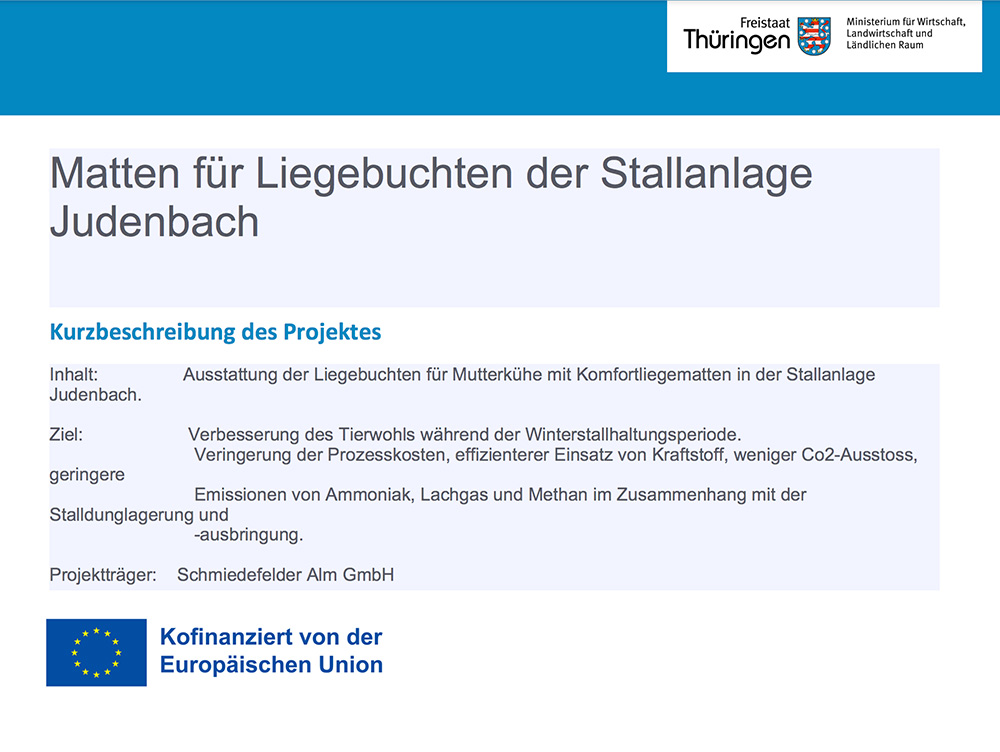 Freistaat Thüringen

Ministerium für Wirtschaft, Landwirtschaft und Ländlichen Raum

Matten für Liegebuchten der Stallanlage Judenbach

Kurzbeschreibung des Projektes

Inhalt: Ausstattung der Liegebuchten für Mutterkühe mit Komfortliegematten in der Stallanlage Judenbach.

Ziel: Verbesserung des Tierwohls während der Winterstallhaltungsperiode.
Veringerung der Prozesskosten, effizienterer Einsatz von Kraftstoff, weniger Co2-Ausstoss, geringere
Emissionen von Ammoniak, Lachgas und Methan im Zusammenhang mit der Stalldunglagerung und
-ausbringung.

Projektträger: Schmiedefelder Alm GmbH

Kofinanziert von der
Europäischen Union